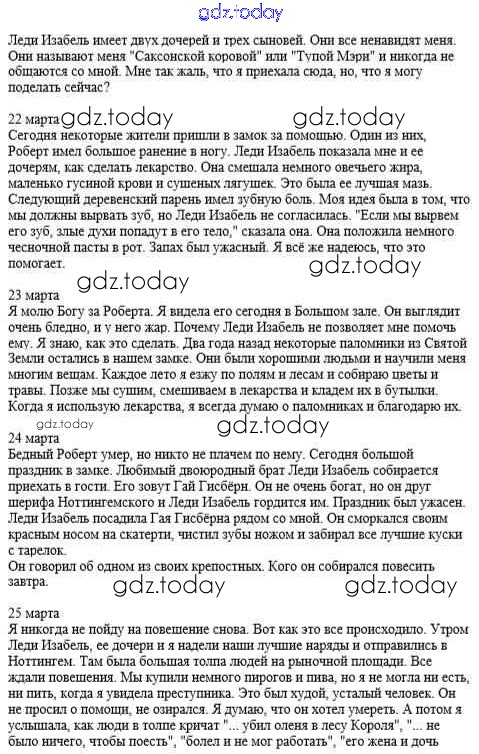 gdz.today

Леди Изабель имеет двух дочерей и трех сыновей. Они все ненавидят меня. Они называют меня "Саксонской коровой" или "Тупой Мэри" и никогда не общаются со мной. Мне так жаль, что я приехала сюда, но, что я могу поделать сейчас?

22 марта gdz.today gdz.today
Сегодня некоторые жители пришли в замок за помощью. Один из них, Роберт имел большое ранение в ногу. Леди Изабель показала мне и ее дочерям, как сделать лекарство. Она смешала немного овечьего жира, маленько гусиной крови и сушеных лягушек. Это была ее лучшая мазь. Следующий деревенский парень имел зубную боль. Моя идея была в том, что мы должны вырвать зуб, но Леди Изабель не согласилась. "Если мы вырвем его зуб, злые духи попадут в его тело," сказала она. Она положила немного чесночной пасты в рот. Запах был ужасный. Я всё же надеюсь, что это помогает.
gdz.today
gdz.today
23 марта
Я молю Богу за Роберта. Я видела его сегодня в Большом зале. Он выглядит очень бледно, и у него жар. Почему Леди Изабель не позволяет мне помочь ему. Я знаю, как это сделать. Два года назад некоторые паломники из Святой Земли остались в нашем замке. Они были хорошими людьми и научили меня многим вещам. Каждое лето я езжу по полям и лесам и собираю цветы и травы. Позже мы сушим, смешиваем в лекарства и кладем их в бутылки. Когда я использую лекарства, я всегда думаю о паломниках и благодарю их.
gdz.today gdz.today
24 марта
Бедный Роберт умер, но никто не плачем по нему. Сегодня большой праздник в замке. Любимый двоюродный брат Леди Изабель собирается приехать в гости. Его зовут Гай Гисбёрн. Он не очень богат, но он друг шерифа Ноттингемского и Леди Изабель гордится им. Праздник был ужасен. Леди Изабель посадила Гая Гисбёрна рядом со мной. Он сморкался своим красным носом на скатерти, чистил зубы ножом и забирал все лучшие куски с тарелок.
Он говорил об одном из своих крепостных. Кого он собирался повесить завтра.
gdz.today gdz.today

25 марта
Я никогда не пойду на повешение снова. Вот как это все происходило. Утром Леди Изабель, ее дочери и я надели наши лучшие наряды и отправились в Ноттингем. Там была большая толпа людей на рыночной площади. Все ждали повешения. Мы купили немного пирогов и пива, но я не могла ни есть, ни пить, когда я увидела преступника. Это был худой, усталый человек. Он не просил о помощи, не озирался. Я думаю, что он хотел умереть. А потом я услышала, как люди в толпе кричат "... убил оленя в лесу Короля", "... не было ничего, чтобы поесть", "болел и не мог работать", "его жена и дочь